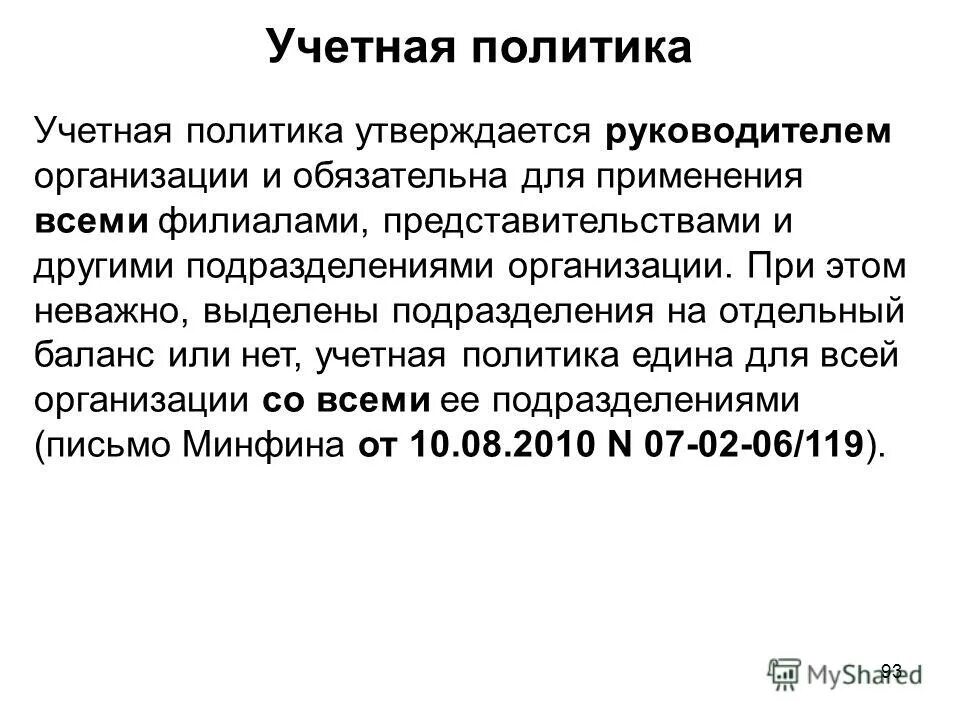 Учетная политика

Учетная политика утверждается руководителем организации и обязательна для применения всеми филиалами, представительствами и другими подразделениями организации. При этом неважно, выделены подразделения на отдельный баланс или нет, учетная политика едина для всей организации со всеми ее подразделениями (письмо Минфина от 10.08.2010 N 07-02-06/119).

93

MyShared